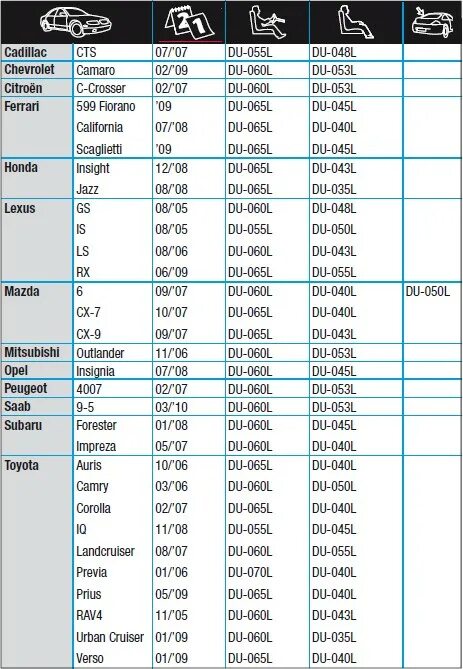 | | | 21 | | | |
|---|---|---|---|---|---|
| Cadillac | CTS | 07/'07 | DU-055L | DU-048L | |
| Chevrolet | Camaro | 02/'09 | DU-060L | DU-053L | |
| Citroën | C-Crosser | 02/'07 | DU-060L | DU-053L | |
| Ferrari | 599 Fiorano | '09 | DU-065L | DU-045L | |
| | California | 07/'08 | DU-065L | DU-040L | |
| | Scaglietti | '09 | DU-065L | DU-045L | |
| Honda | Insight | 12/'08 | DU-065L | DU-043L | |
| | Jazz | 08/'08 | DU-065L | DU-035L | |
| Lexus | GS | 08/'05 | DU-060L | DU-048L | |
| | IS | 08/'05 | DU-055L | DU-050L | |
| | LS | 08/'06 | DU-060L | DU-043L | |
| | RX | 06/'09 | DU-065L | DU-055L | |
| Mazda | 6 | 09/'07 | DU-060L | DU-040L | DU-050L |
| | CX-7 | 10/'07 | DU-065L | DU-040L | |
| | CX-9 | 09/'07 | DU-065L | DU-043L | |
| Mitsubishi | Outlander | 11/'06 | DU-060L | DU-053L | |
| Opel | Insignia | 07/'08 | DU-060L | DU-045L | |
| Peugeot | 4007 | 02/'07 | DU-060L | DU-053L | |
| Saab | 9-5 | 03/'10 | DU-060L | DU-053L | |
| Subaru | Forester | 01/'08 | DU-060L | DU-045L | |
| | Impreza | 05/'07 | DU-060L | DU-040L | |
| Toyota | Auris | 10/'06 | DU-065L | DU-040L | |
| | Camry | 03/'06 | DU-060L | DU-050L | |
| | Corolla | 02/'07 | DU-065L | DU-040L | |
| | IQ | 11/'08 | DU-055L | DU-045L | |
| | Landcruiser | 08/'07 | DU-060L | DU-055L | |
| | Previa | 01/'06 | DU-070L | DU-040L | |
| | Prius | 05/'09 | DU-065L | DU-040L | |
| | RAV4 | 11/'05 | DU-060L | DU-043L | |
| | Urban Cruiser | 01/'09 | DU-060L | DU-035L | |
| | Verso | 01/'09 | DU-065L | DU-040L | |